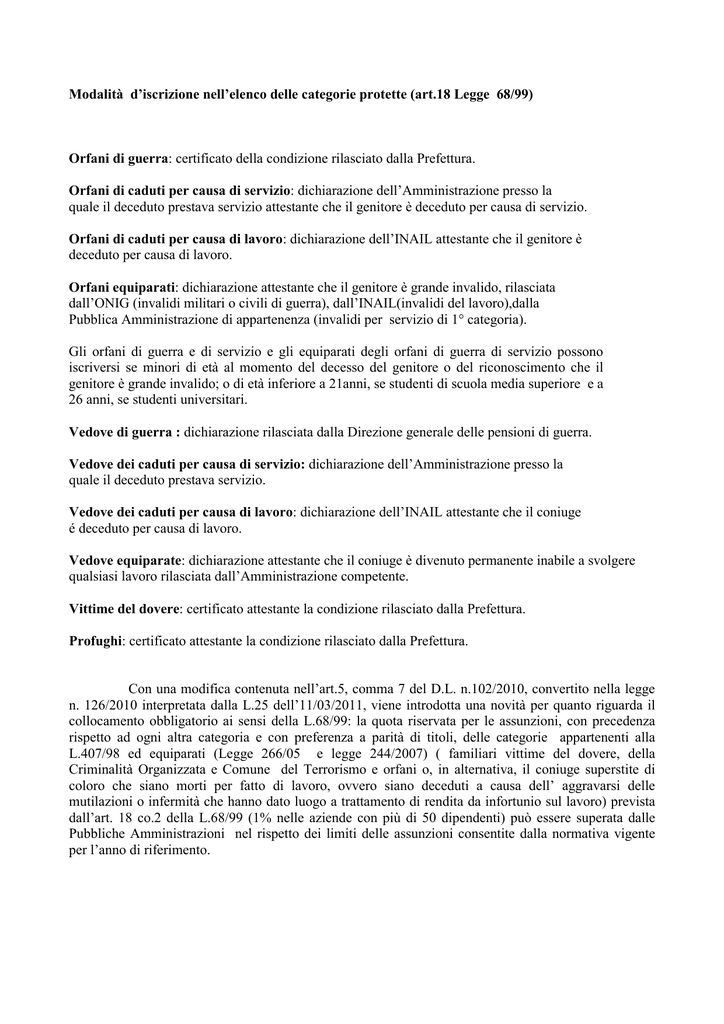 Modalità d'iscrizione nell'elenco delle categorie protette (art.18 Legge 68/99)

Orfani di guerra: certificato della condizione rilasciato dalla Prefettura.

Orfani di caduti per causa di servizio: dichiarazione dell'Amministrazione presso la quale il deceduto prestava servizio attestante che il genitore è deceduto per causa di servizio.

Orfani di caduti per causa di lavoro: dichiarazione dell'INAIL attestante che il genitore è deceduto per causa di lavoro.

Orfani equiparati: dichiarazione attestante che il genitore è grande invalido, rilasciata dall'ONIG (invalidi militari o civili di guerra), dall'INAIL(invalidi del lavoro),dalla Pubblica Amministrazione di appartenenza (invalidi per servizio di 1° categoria).

Gli orfani di guerra e di servizio e gli equiparati degli orfani di guerra di servizio possono iscriversi se minori di età al momento del decesso del genitore o del riconoscimento che il genitore è grande invalido; o di età inferiore a 21anni, se studenti di scuola media superiore e a 26 anni, se studenti universitari.

Vedove di guerra : dichiarazione rilasciata dalla Direzione generale delle pensioni di guerra.

Vedove dei caduti per causa di servizio: dichiarazione dell'Amministrazione presso la quale il deceduto prestava servizio.

Vedove dei caduti per causa di lavoro: dichiarazione dell'INAIL attestante che il coniuge é deceduto per causa di lavoro.

Vedove equiparate: dichiarazione attestante che il coniuge è divenuto permanente inabile a svolgere qualsiasi lavoro rilasciata dall'Amministrazione competente.

Vittime del dovere: certificato attestante la condizione rilasciato dalla Prefettura.

Profughi: certificato attestante la condizione rilasciato dalla Prefettura.

Con una modifica contenuta nell'art.5, comma 7 del D.L. n.102/2010, convertito nella legge n. 126/2010 interpretata dalla L.25 dell'11/03/2011, viene introdotta una novità per quanto riguarda il collocamento obbligatorio ai sensi della L.68/99: la quota riservata per le assunzioni, con precedenza rispetto ad ogni altra categoria e con preferenza a parità di titoli, delle categorie appartenenti alla L.407/98 ed equiparati (Legge 266/05 e legge 244/2007) ( familiari vittime del dovere, della Criminalità Organizzata e Comune del Terrorismo e orfani o, in alternativa, il coniuge superstite di coloro che siano morti per fatto di lavoro, ovvero siano deceduti a causa dell' aggravarsi delle mutilazioni o infermità che hanno dato luogo a trattamento di rendita da infortunio sul lavoro) prevista dall'art. 18 co.2 della L.68/99 (1% nelle aziende con più di 50 dipendenti) può essere superata dalle Pubbliche Amministrazioni nel rispetto dei limiti delle assunzioni consentite dalla normativa vigente per l'anno di riferimento.